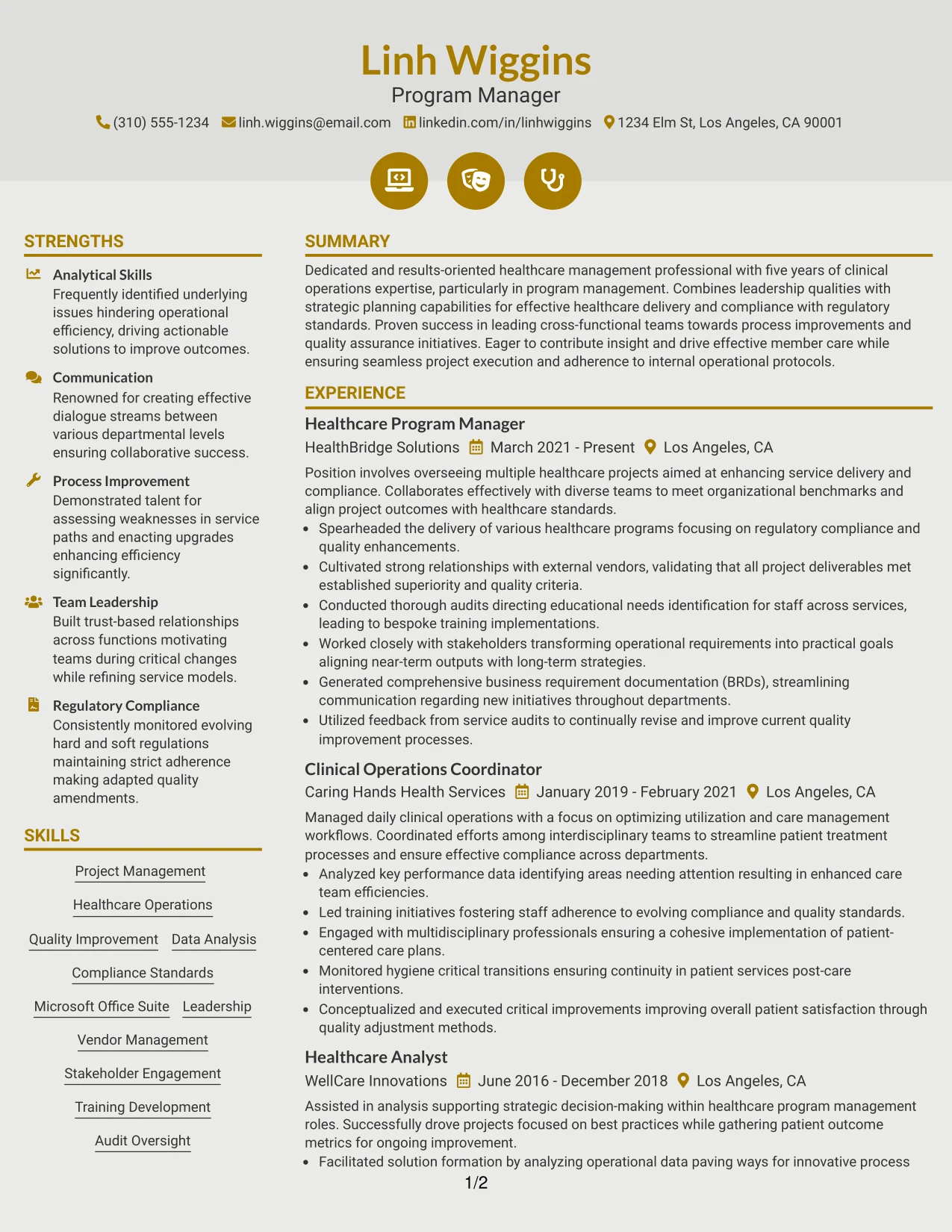 Linh Wiggins
Program Manager
(310) 555-1234 linh.wiggins@email.com linkedin.com/in/linhwiggins 1234 Elm St, Los Angeles, CA 90001

STRENGTHS

Analytical Skills
Frequently identified underlying issues hindering operational efficiency, driving actionable solutions to improve outcomes.

Communication
Renowned for creating effective dialogue streams between various departmental levels ensuring collaborative success.

Process Improvement
Demonstrated talent for assessing weaknesses in service paths and enacting upgrades enhancing efficiency significantly.

Team Leadership
Built trust-based relationships across functions motivating teams during critical changes while refining service models.

Regulatory Compliance
Consistently monitored evolving hard and soft regulations maintaining strict adherence making adapted quality amendments.

SKILLS

Project Management
Healthcare Operations
Quality Improvement
Data Analysis
Compliance Standards
Microsoft Office Suite
Leadership
Vendor Management
Stakeholder Engagement
Training Development
Audit Oversight

SUMMARY

Dedicated and results-oriented healthcare management professional with five years of clinical operations expertise, particularly in program management. Combines leadership qualities with strategic planning capabilities for effective healthcare delivery and compliance with regulatory standards. Proven success in leading cross-functional teams towards process improvements and quality assurance initiatives. Eager to contribute insight and drive effective member care while ensuring seamless project execution and adherence to internal operational protocols.

EXPERIENCE

Healthcare Program Manager
HealthBridge Solutions March 2021 - Present Los Angeles, CA
Position involves overseeing multiple healthcare projects aimed at enhancing service delivery and compliance. Collaborates effectively with diverse teams to meet organizational benchmarks and align project outcomes with healthcare standards.
• Spearheaded the delivery of various healthcare programs focusing on regulatory compliance and quality enhancements.
• Cultivated strong relationships with external vendors, validating that all project deliverables met established superiority and quality criteria.
• Conducted thorough audits directing educational needs identification for staff across services, leading to bespoke training implementations.
• Worked closely with stakeholders transforming operational requirements into practical goals aligning near-term outputs with long-term strategies.
• Generated comprehensive business requirement documentation (BRDs), streamlining communication regarding new initiatives throughout departments.
• Utilized feedback from service audits to continually revise and improve current quality improvement processes.

Clinical Operations Coordinator
Caring Hands Health Services January 2019 - February 2021 Los Angeles, CA
Managed daily clinical operations with a focus on optimizing utilization and care management workflows. Coordinated efforts among interdisciplinary teams to streamline patient treatment processes and ensure effective compliance across departments.
• Analyzed key performance data identifying areas needing attention resulting in enhanced care team efficiencies.
• Led training initiatives fostering staff adherence to evolving compliance and quality standards.
• Engaged with multidisciplinary professionals ensuring a cohesive implementation of patient-centered care plans.
• Monitored hygiene critical transitions ensuring continuity in patient services post-care interventions.
• Conceptualized and executed critical improvements improving overall patient satisfaction through quality adjustment methods.

Healthcare Analyst
WellCare Innovations June 2016 - December 2018 Los Angeles, CA
Assisted in analysis supporting strategic decision-making within healthcare program management roles. Successfully drove projects focused on best practices while gathering patient outcome metrics for ongoing improvement.
• Facilitated solution formation by analyzing operational data paving ways for innovative process

1/2